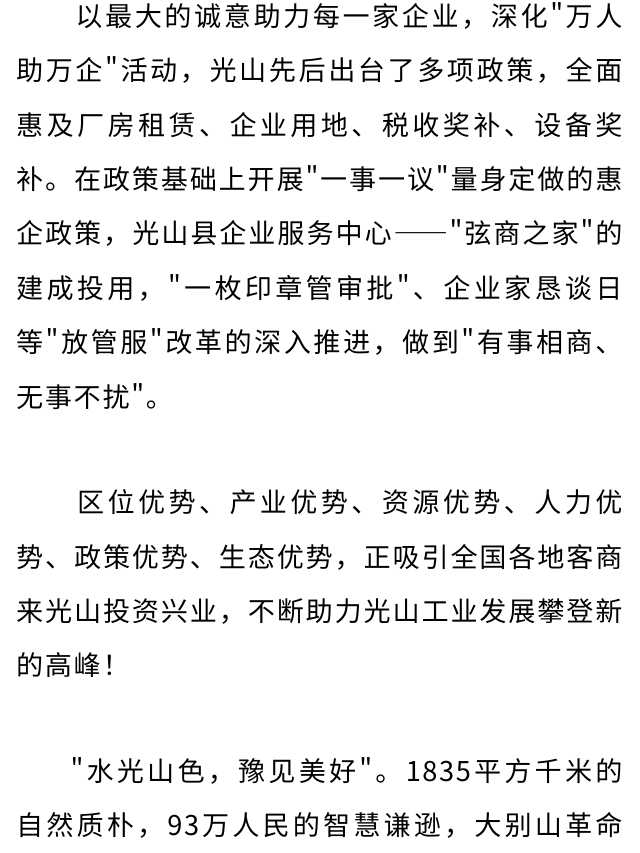 以最大的诚意助力每一家企业，深化"万人助万企"活动，光山先后出台了多项政策，全面惠及厂房租赁、企业用地、税收奖补、设备奖补。在政策基础上开展"一事一议"量身定做的惠企政策，光山县企业服务中心——"弦商之家"的建成投用，"一枚印章管审批"、企业家恳谈日等"放管服"改革的深入推进，做到"有事相商、无事不扰"。

区位优势、产业优势、资源优势、人力优势、政策优势、生态优势，正吸引全国各地客商来光山投资兴业，不断助力光山工业发展攀登新的高峰！

"水光山色，豫见美好"。1835平方千米的自然质朴，93万人民的智慧谦逊，大别山革命